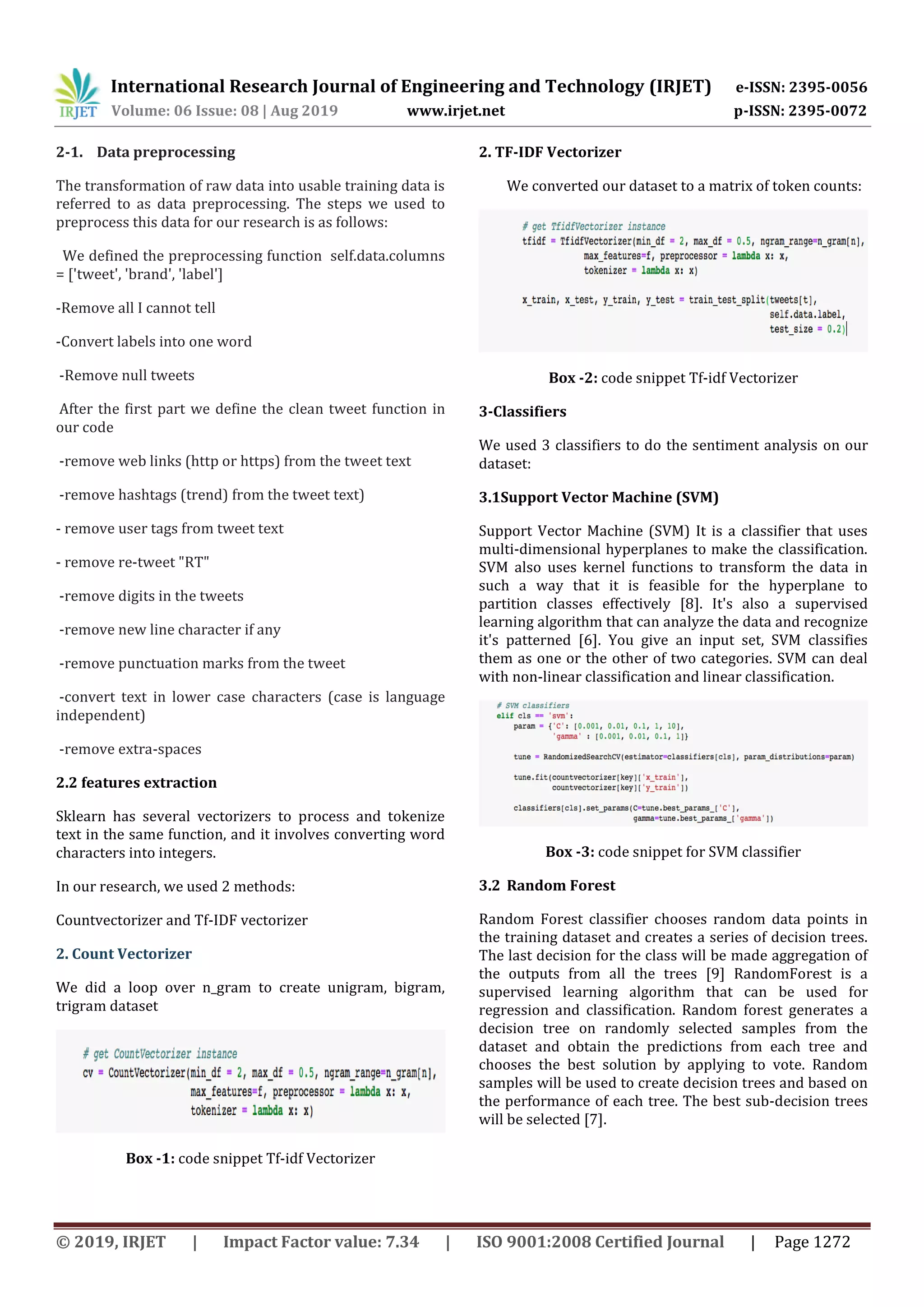 IRJET International Research Journal of Engineering and Technology (IRJET) e-ISSN: 2395-0056
Volume: 06 Issue: 08 | Aug 2019 www.irjet.net p-ISSN: 2395-0072

2-1. Data preprocessing

The transformation of raw data into usable training data is referred to as data preprocessing. The steps we used to preprocess this data for our research is as follows:

We defined the preprocessing function self.data.columns = ['tweet', 'brand', 'label']

-Remove all I cannot tell

-Convert labels into one word

-Remove null tweets

After the first part we define the clean tweet function in our code

-remove web links (http or https) from the tweet text

-remove hashtags (trend) from the tweet text)

- remove user tags from tweet text

- remove re-tweet "RT"

-remove digits in the tweets

-remove new line character if any

-remove punctuation marks from the tweet

-convert text in lower case characters (case is language independent)

-remove extra-spaces

2.2 features extraction

Sklearn has several vectorizers to process and tokenize text in the same function, and it involves converting word characters into integers.

In our research, we used 2 methods:

Countvectorizer and Tf-IDF vectorizer

2. Count Vectorizer

We did a loop over n_gram to create unigram, bigram, trigram dataset

# get CountVectorizer instance
cv = CountVectorizer(min_df = 2, max_df = 0.5, ngram_range=n_gram[n],
max_features=f, preprocessor = lambda x: x,
tokenizer = lambda x: x)

Box -1: code snippet Tf-idf Vectorizer

2. TF-IDF Vectorizer

We converted our dataset to a matrix of token counts:

# get TfidfVectorizer instance
tfidf = TfidfVectorizer(min_df = 2, max_df = 0.5, ngram_range=n_gram[n],
max_features=f, preprocessor = lambda x: x,
tokenizer = lambda x: x)

x_train, x_test, y_train, y_test = train_test_split(tweets[t],
self.data.label,
test_size = 0.2)

Box -2: code snippet Tf-idf Vectorizer

3-Classifiers

We used 3 classifiers to do the sentiment analysis on our dataset:

3.1Support Vector Machine (SVM)

Support Vector Machine (SVM) It is a classifier that uses multi-dimensional hyperplanes to make the classification. SVM also uses kernel functions to transform the data in such a way that it is feasible for the hyperplane to partition classes effectively [8]. It's also a supervised learning algorithm that can analyze the data and recognize it's patterned [6]. You give an input set, SVM classifies them as one or the other of two categories. SVM can deal with non-linear classification and linear classification.

# SVM classifiers
elif cls == 'svm':
param = {'C': [0.001, 0.01, 0.1, 1, 10],
'gamma' : [0.001, 0.01, 0.1, 1]}

tune = RandomizedSearchCV(estimator=classifiers[cls], param_distributions=param)

tune.fit(countvectorizer[key]['x_train'],
countvectorizer[key]['y_train'])

classifiers[cls].set_params(C=tune.best_params_['C'],
gamma=tune.best_params_['gamma'])

Box -3: code snippet for SVM classifier

3.2 Random Forest

Random Forest classifier chooses random data points in the training dataset and creates a series of decision trees. The last decision for the class will be made aggregation of the outputs from all the trees [9] RandomForest is a supervised learning algorithm that can be used for regression and classification. Random forest generates a decision tree on randomly selected samples from the dataset and obtain the predictions from each tree and chooses the best solution by applying to vote. Random samples will be used to create decision trees and based on the performance of each tree. The best sub-decision trees will be selected [7].

© 2019, IRJET | Impact Factor value: 7.34 | ISO 9001:2008 Certified Journal | Page 1272